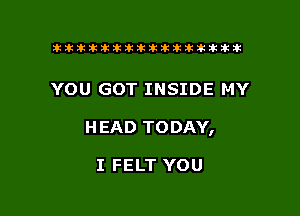 ****************

YOU GOT INSIDE MY

HEAD TODAY,

I FELT YOU